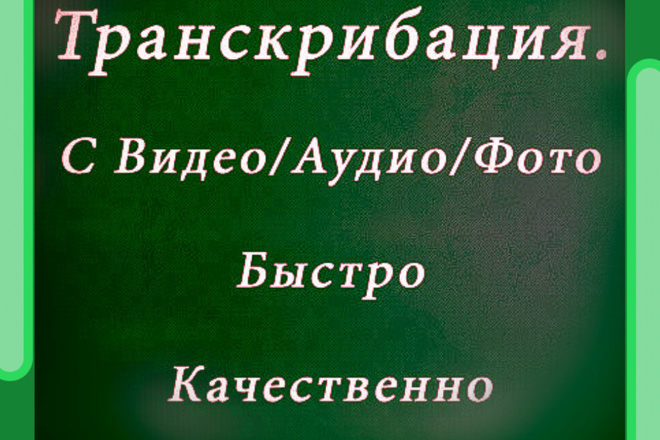 Транскрибация.

С Видео/Аудио/Фото

Быстро

Качественно